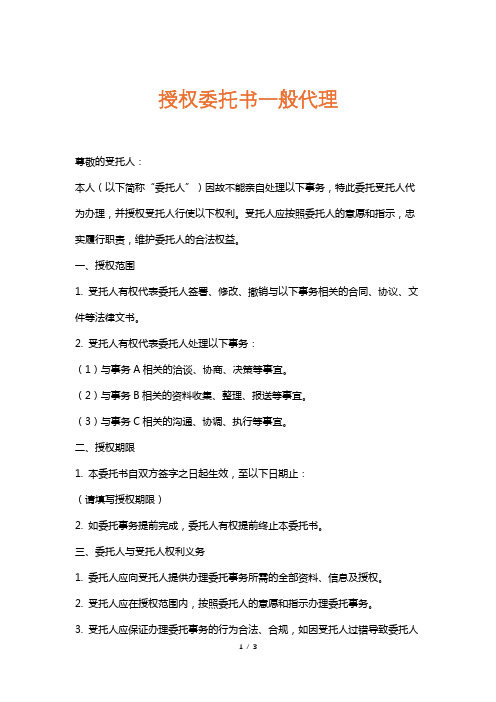 授权委托书一般代理

尊敬的受托人：

本人（以下简称“委托人”）因故不能亲自处理以下事务，特此委托受托人代为办理，并授权受托人行使以下权利。受托人应按照委托人的意愿和指示，忠实履行职责，维护委托人的合法权益。

一、授权范围

1. 受托人有权代表委托人签署、修改、撤销与以下事务相关的合同、协议、文件等法律文书。

2. 受托人有权代表委托人处理以下事务：

（1）与事务 A 相关的洽谈、协商、决策等事宜。

（2）与事务 B 相关的资料收集、整理、报送等事宜。

（3）与事务 C 相关的沟通、协调、执行等事宜。

二、授权期限

1. 本委托书自双方签字之日起生效，至以下日期止：

（请填写授权期限）

2. 如委托事务提前完成，委托人有权提前终止本委托书。

三、委托人与受托人权利义务

1. 委托人应向受托人提供办理委托事务所需的全部资料、信息及授权。

2. 受托人应在授权范围内，按照委托人的意愿和指示办理委托事务。

3. 受托人应保证办理委托事务的行为合法、合规，如因受托人过错导致委托人

1 / 3